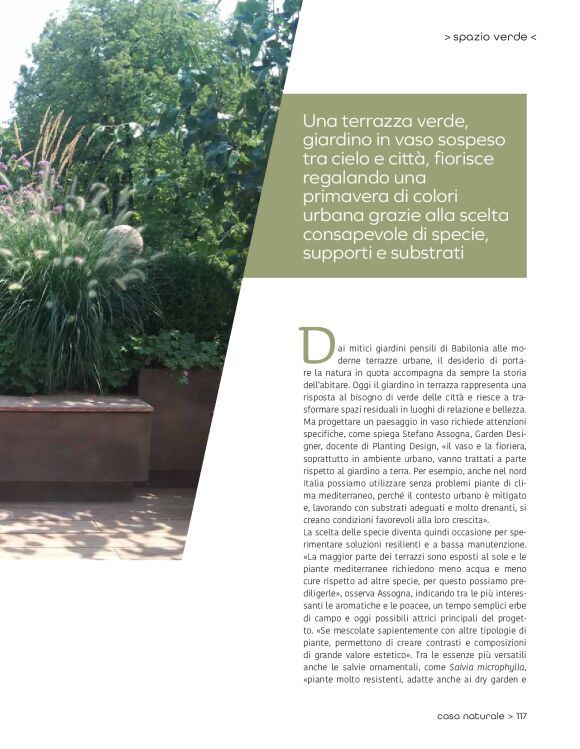 > spazio verde <

Una terrazza verde, giardino in vaso sospeso tra cielo e città, fiorisce regalando una primavera di colori urbana grazie alla scelta consapevole di specie, supporti e substrati

Dai mitici giardini pensili di Babilonia alle moderne terrazze urbane, il desiderio di portare la natura in quota accompagna da sempre la storia dell'abitare. Oggi il giardino in terrazza rappresenta una risposta al bisogno di verde delle città e riesce a trasformare spazi residuali in luoghi di relazione e bellezza. Ma progettare un paesaggio in vaso richiede attenzioni specifiche, come spiega Stefano Assogna, Garden Designer, docente di Planting Design, «il vaso e la fioriera, soprattutto in ambiente urbano, vanno trattati a parte rispetto al giardino a terra. Per esempio, anche nel nord Italia possiamo utilizzare senza problemi piante di clima mediterraneo, perché il contesto urbano è mitigato e, lavorando con substrati adeguati e molto drenanti, si creano condizioni favorevoli alla loro crescita».
La scelta delle specie diventa quindi occasione per sperimentare soluzioni resilienti e a bassa manutenzione. «La maggior parte dei terrazzi sono esposti al sole e le piante mediterranee richiedono meno acqua e meno cure rispetto ad altre specie, per questo possiamo prediligerle», osserva Assogna, indicando tra le più interessanti le aromatiche e le poacee, un tempo semplici erbe di campo e oggi possibili attrici principali del progetto. «Se mescolate sapientemente con altre tipologie di piante, permettono di creare contrasti e composizioni di grande valore estetico». Tra le essenze più versatili anche le salvie ornamentali, come Salvia microphylla, «piante molto resistenti, adatte anche ai dry garden e

casa naturale > 117